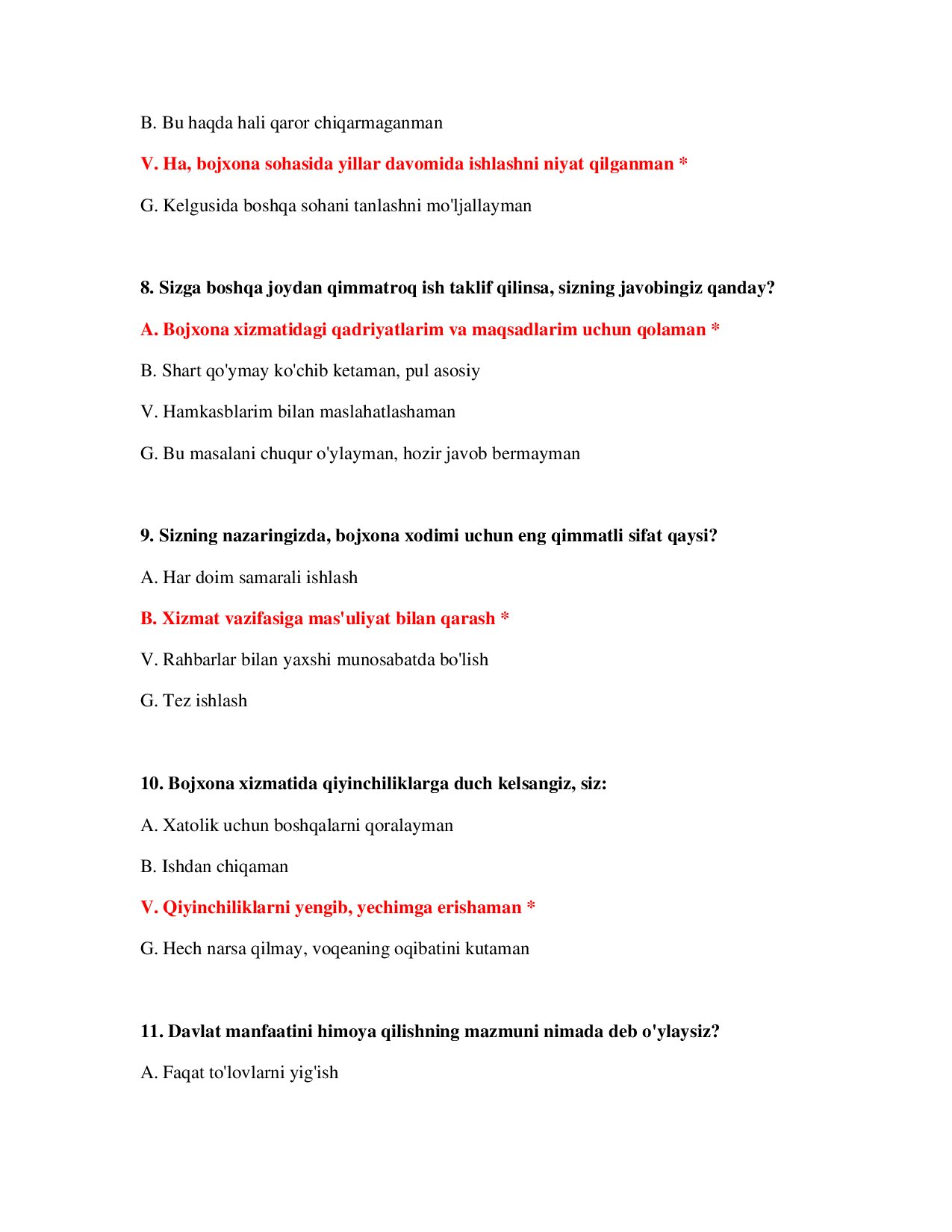 B. Bu haqda hali qaror chiqarmaganman

V. Ha, bojxona sohasida yillar davomida ishlashni niyat qilganman *

G. Kelgusida boshqa sohani tanlashni mo'ljallayman

8. Sizga boshqa joydan qimmatroq ish taklif qilinsa, sizning javobingiz qanday?

A. Bojxona xizmatidagi qadriyatlarim va maqsadlarim uchun qolaman *

B. Shart qo'ymay ko'chib ketaman, pul asosiy

V. Hamkasblarim bilan maslahatlashaman

G. Bu masalani chuqur o'ylayman, hozir javob bermayman

9. Sizning nazaringizda, bojxona xodimi uchun eng qimmatli sifat qaysi?

A. Har doim samarali ishlash

B. Xizmat vazifasiga mas'uliyat bilan qarash *

V. Rahbarlar bilan yaxshi munosabatda bo'lish

G. Tez ishlash

10. Bojxona xizmatida qiyinchiliklarga duch kelsangiz, siz:

A. Xatolik uchun boshqalarni qoralayman

B. Ishdan chiqaman

V. Qiyinchiliklarni yengib, yechimga erishaman *

G. Hech narsa qilmay, voqeaning oqibatini kutaman

11. Davlat manfaatini himoya qilishning mazmuni nimada deb o'ylaysiz?

A. Faqat to'lovlarni yig'ish